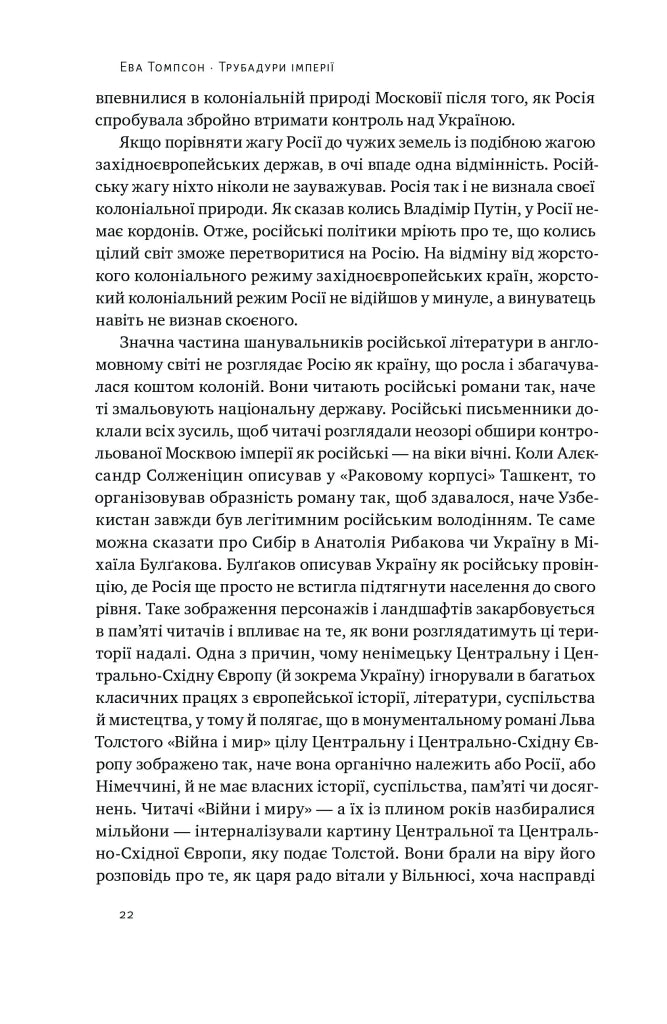 Ева Томпсон · Трубадури імперії

впевнилися в колоніальній природі Московії після того, як Росія спробувала збройно втримати контроль над Україною.

Якщо порівняти жагу Росії до чужих земель із подібною жагою західноєвропейських держав, в очі впаде одна відмінність. Російську жагу ніхто ніколи не зауважував. Росія так і не визнала своєї колоніальної природи. Як сказав колись Владімір Путін, у Росії немає кордонів. Отже, російські політики мріють про те, що колись цілий світ зможе перетворитися на Росію. На відміну від жорстокого колоніального режиму західноєвропейських країн, жорстокий колоніальний режим Росії не відійшов у минуле, а винуватець навіть не визнав скоєного.

Значна частина шанувальників російської літератури в англомовному світі не розглядає Росію як країну, що росла і збагачувалася коштом колоній. Вони читають російські романи так, наче ті змальовують національну державу. Російські письменники доклали всіх зусиль, щоб читачі розглядали неозорі обшири контрольованої Москвою імперії як російські — на віки вічні. Коли Алєксандр Солженіцин описував у «Раковому корпусі» Ташкент, то організовував образність роману так, щоб здавалося, наче Узбекистан завжди був легітимним російським володінням. Те саме можна сказати про Сибір в Анатолія Рибакова чи Україну в Міхаїла Булґакова. Булґаков описував Україну як російську провінцію, де Росія ще просто не встигла підтягнути населення до свого рівня. Таке зображення персонажів і ландшафтів закарбовується в пам'яті читачів і впливає на те, як вони розглядатимуть ці території надалі. Одна з причин, чому ненімецьку Центральну і Центрально-Східну Європу (й зокрема Україну) ігнорували в багатьох класичних працях з європейської історії, літератури, суспільства й мистецтва, у тому й полягає, що в монументальному романі Льва Толстого «Війна і мир» цілу Центральну і Центрально-Східну Європу зображено так, наче вона органічно належить або Росії, або Німеччині, й не має власних історії, суспільства, пам'яті чи досягнень. Читачі «Війни і миру» — а їх із плином років назбиралися мільйони — інтерналізували картину Центральної та Центрально-Східної Європи, яку подає Толстой. Вони брали на віру його розповідь про те, як царя радо вітали у Вільнюсі, хоча насправді

22